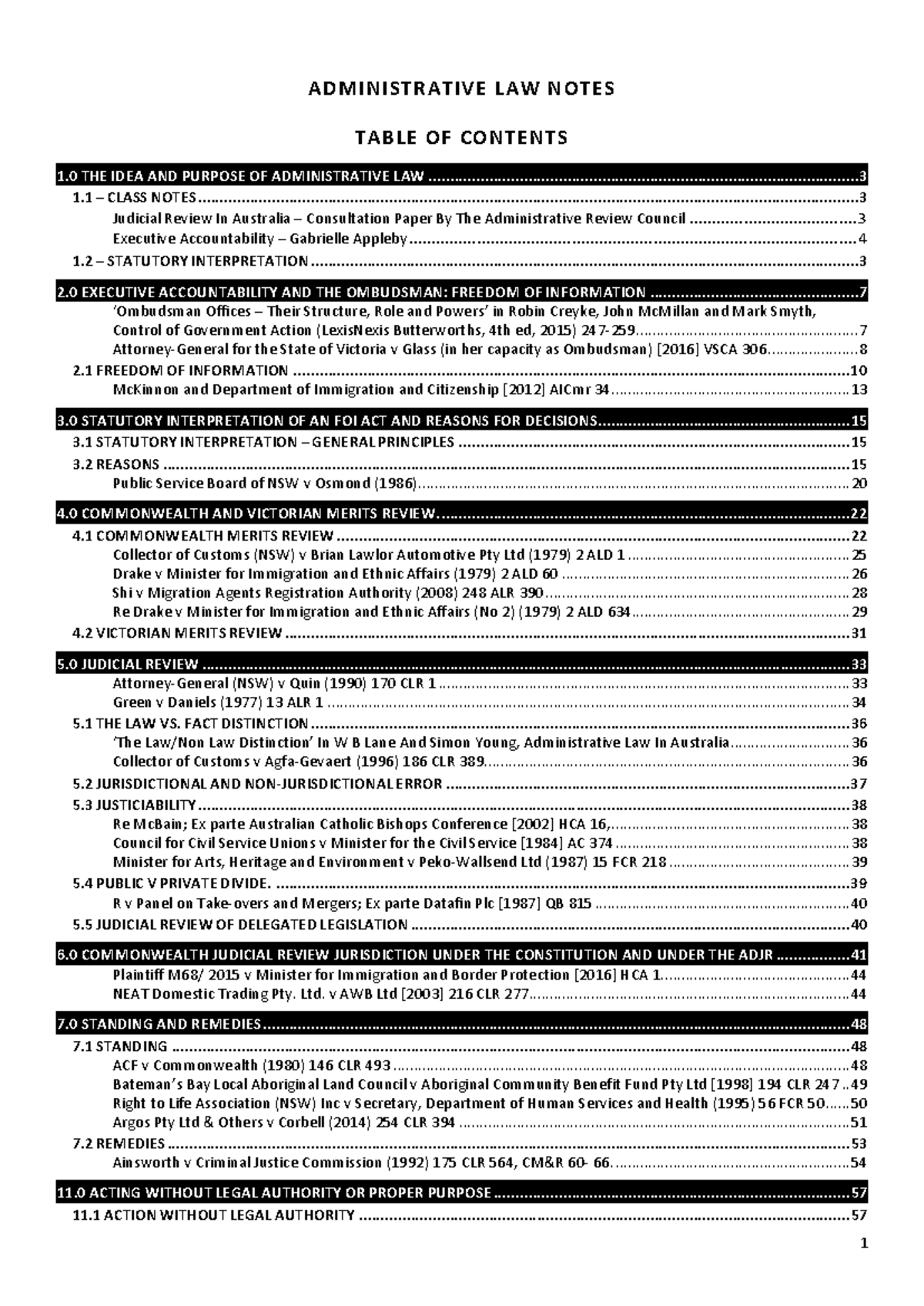 ADMINISTRATIVE LAW NOTES

TABLE OF CONTENTS

1.0 THE IDEA AND PURPOSE OF ADMINISTRATIVE LAW 3
1.1 – CLASS NOTES 3
Judicial Review In Australia – Consultation Paper By The Administrative Review Council 3
Executive Accountability – Gabrielle Appleby 4
1.2 – STATUTORY INTERPRETATION 3

2.0 EXECUTIVE ACCOUNTABILITY AND THE OMBUDSMAN: FREEDOM OF INFORMATION 7
'Ombudsman Offices – Their Structure, Role and Powers' in Robin Creyke, John McMillan and Mark Smyth, Control of Government Action (LexisNexis Butterworths, 4th ed, 2015) 247-259 7
Attorney-General for the State of Victoria v Glass (in her capacity as Ombudsman) [2016] VSCA 306 8
2.1 FREEDOM OF INFORMATION 10
McKinnon and Department of Immigration and Citizenship [2012] AICmr 34 13

3.0 STATUTORY INTERPRETATION OF AN FOI ACT AND REASONS FOR DECISIONS 15
3.1 STATUTORY INTERPRETATION – GENERAL PRINCIPLES 15
3.2 REASONS 15
Public Service Board of NSW v Osmond (1986) 20

4.0 COMMONWEALTH AND VICTORIAN MERITS REVIEW. 22
4.1 COMMONWEALTH MERITS REVIEW 22
Collector of Customs (NSW) v Brian Lawlor Automotive Pty Ltd (1979) 2 ALD 1 25
Drake v Minister for Immigration and Ethnic Affairs (1979) 2 ALD 60 26
Shi v Migration Agents Registration Authority (2008) 248 ALR 390 28
Re Drake v Minister for Immigration and Ethnic Affairs (No 2) (1979) 2 ALD 634 29
4.2 VICTORIAN MERITS REVIEW 31

5.0 JUDICIAL REVIEW 33
Attorney-General (NSW) v Quin (1990) 170 CLR 1 33
Green v Daniels (1977) 13 ALR 1 34
5.1 THE LAW VS. FACT DISTINCTION 36
'The Law/Non Law Distinction' In W B Lane And Simon Young, Administrative Law In Australia 36
Collector of Customs v Agfa-Gevaert (1996) 186 CLR 389 36
5.2 JURISDICTIONAL AND NON-JURISDICTIONAL ERROR 37
5.3 JUSTICIABILITY 38
Re McBain; Ex parte Australian Catholic Bishops Conference [2002] HCA 16, 38
Council for Civil Service Unions v Minister for the Civil Service [1984] AC 374 38
Minister for Arts, Heritage and Environment v Peko-Wallsend Ltd (1987) 15 FCR 218 39
5.4 PUBLIC V PRIVATE DIVIDE. 39
R v Panel on Take-overs and Mergers; Ex parte Datafin Plc [1987] QB 815 40
5.5 JUDICIAL REVIEW OF DELEGATED LEGISLATION 40

6.0 COMMONWEALTH JUDICIAL REVIEW JURISDICTION UNDER THE CONSTITUTION AND UNDER THE ADJR 41
Plaintiff M68/ 2015 v Minister for Immigration and Border Protection [2016] HCA 1 44
NEAT Domestic Trading Pty. Ltd. v AWB Ltd [2003] 216 CLR 277 44

7.0 STANDING AND REMEDIES 48
7.1 STANDING 48
ACF v Commonwealth (1980) 146 CLR 493 48
Bateman's Bay Local Aboriginal Land Council v Aboriginal Community Benefit Fund Pty Ltd [1998] 194 CLR 247 49
Right to Life Association (NSW) Inc v Secretary, Department of Human Services and Health (1995) 56 FCR 50 50
Argos Pty Ltd & Others v Corbell (2014) 254 CLR 394 51
7.2 REMEDIES 53
Ainsworth v Criminal Justice Commission (1992) 175 CLR 564, CM&R 60- 66. 54

11.0 ACTING WITHOUT LEGAL AUTHORITY OR PROPER PURPOSE 57
11.1 ACTION WITHOUT LEGAL AUTHORITY 57

1